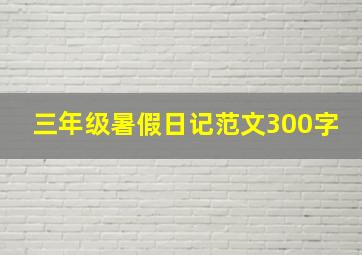 三年级暑假日记范文300字